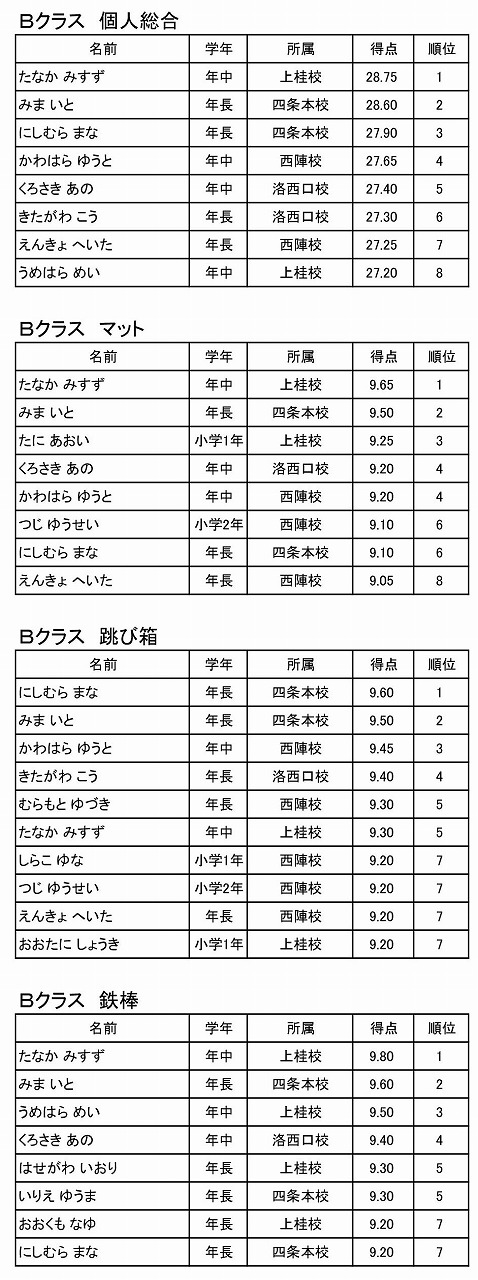 Bクラス　個人総合

| 名前 | 学年 | 所属 | 得点 | 順位 |
|---|---|---|---|---|
| たなか みすず | 年中 | 上桂校 | 28.75 | 1 |
| みま いと | 年長 | 四条本校 | 28.60 | 2 |
| にしむら まな | 年長 | 四条本校 | 27.90 | 3 |
| かわはら ゆうと | 年中 | 西陣校 | 27.65 | 4 |
| くろさき あの | 年中 | 洛西口校 | 27.40 | 5 |
| きたがわ こう | 年長 | 洛西口校 | 27.30 | 6 |
| えんきょ へいた | 年長 | 西陣校 | 27.25 | 7 |
| うめはら めい | 年中 | 上桂校 | 27.20 | 8 |

Bクラス　マット

| 名前 | 学年 | 所属 | 得点 | 順位 |
|---|---|---|---|---|
| たなか みすず | 年中 | 上桂校 | 9.65 | 1 |
| みま いと | 年長 | 四条本校 | 9.50 | 2 |
| たに あおい | 小学1年 | 上桂校 | 9.25 | 3 |
| くろさき あの | 年中 | 洛西口校 | 9.20 | 4 |
| かわはら ゆうと | 年中 | 西陣校 | 9.20 | 4 |
| つじ ゆうせい | 小学2年 | 西陣校 | 9.10 | 6 |
| にしむら まな | 年長 | 四条本校 | 9.10 | 6 |
| えんきょ へいた | 年長 | 西陣校 | 9.05 | 8 |

Bクラス　跳び箱

| 名前 | 学年 | 所属 | 得点 | 順位 |
|---|---|---|---|---|
| にしむら まな | 年長 | 四条本校 | 9.60 | 1 |
| みま いと | 年長 | 四条本校 | 9.50 | 2 |
| かわはら ゆうと | 年中 | 西陣校 | 9.45 | 3 |
| きたがわ こう | 年長 | 洛西口校 | 9.40 | 4 |
| むらもと ゆづき | 年長 | 西陣校 | 9.30 | 5 |
| たなか みすず | 年中 | 上桂校 | 9.30 | 5 |
| しらこ ゆな | 小学1年 | 西陣校 | 9.20 | 7 |
| つじ ゆうせい | 小学2年 | 西陣校 | 9.20 | 7 |
| えんきょ へいた | 年長 | 西陣校 | 9.20 | 7 |
| おおたに しょうき | 小学1年 | 上桂校 | 9.20 | 7 |

Bクラス　鉄棒

| 名前 | 学年 | 所属 | 得点 | 順位 |
|---|---|---|---|---|
| たなか みすず | 年中 | 上桂校 | 9.80 | 1 |
| みま いと | 年長 | 四条本校 | 9.60 | 2 |
| うめはら めい | 年中 | 上桂校 | 9.50 | 3 |
| くろさき あの | 年中 | 洛西口校 | 9.40 | 4 |
| はせがわ いおり | 年長 | 上桂校 | 9.30 | 5 |
| いりえ ゆうま | 年長 | 四条本校 | 9.30 | 5 |
| おおくも なゆ | 年長 | 上桂校 | 9.20 | 7 |
| にしむら まな | 年長 | 四条本校 | 9.20 | 7 |